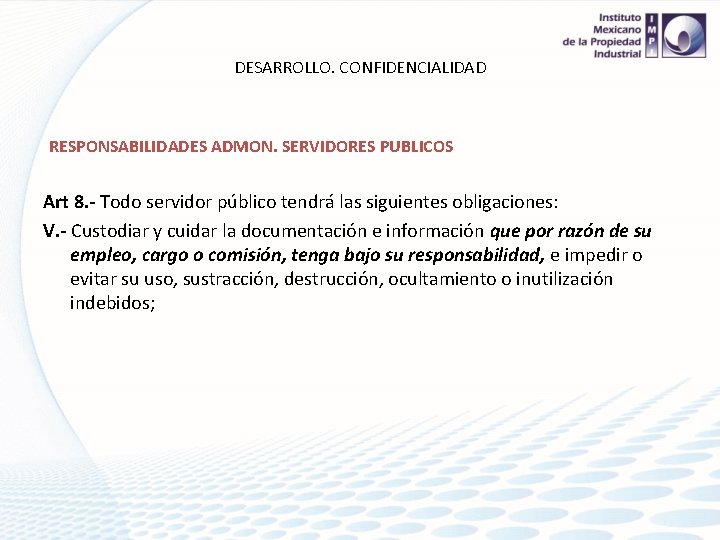 Instituto Mexicano de la Propiedad Industrial

IMPI

DESARROLLO. CONFIDENCIALIDAD

RESPONSABILIDADES ADMON. SERVIDORES PUBLICOS

Art 8.- Todo servidor público tendrá las siguientes obligaciones:

V.- Custodiar y cuidar la documentación e información que por razón de su empleo, cargo o comisión, tenga bajo su responsabilidad, e impedir o evitar su uso, sustracción, destrucción, ocultamiento o inutilización indebidos;